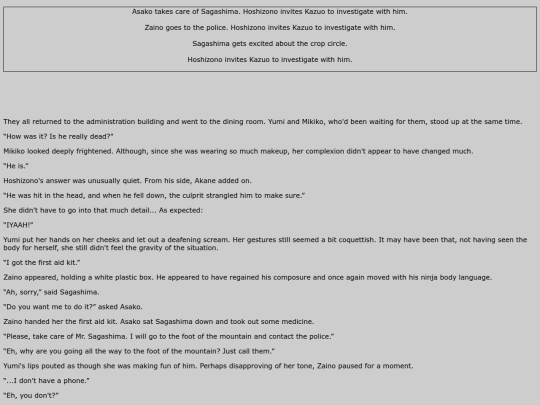 Asako takes care of Sagashima. Hoshizono invites Kazuo to investigate with him.

Zaino goes to the police. Hoshizono invites Kazuo to investigate with him.

Sagashima gets excited about the crop circle.

Hoshizono invites Kazuo to investigate with him.

They all returned to the administration building and went to the dining room. Yumi and Mikiko, who'd been waiting for them, stood up at the same time.

"How was it? Is he really dead?"

Mikiko looked deeply frightened. Although, since she was wearing so much makeup, her complexion didn't appear to have changed much.

"He is."

Hoshizono's answer was unusually quiet. From his side, Akane added on.

"He was hit in the head, and when he fell down, the culprit strangled him to make sure."

She didn't have to go into that much detail... As expected:

"IYAAH!"

Yumi put her hands on her cheeks and let out a deafening scream. Her gestures still seemed a bit coquettish. It may have been that, not having seen the body for herself, she still didn't feel the gravity of the situation.

"I got the first aid kit."

Zaino appeared, holding a white plastic box. He appeared to have regained his composure and once again moved with his ninja body language.

"Ah, sorry," said Sagashima.

"Do you want me to do it?" asked Asako.

Zaino handed her the first aid kit. Asako sat Sagashima down and took out some medicine.

"Please, take care of Mr. Sagashima. I will go to the foot of the mountain and contact the police."

"Eh, why are you going all the way to the foot of the mountain? Just call them."

Yumi's lips pouted as though she was making fun of him. Perhaps disapproving of her tone, Zaino paused for a moment.

"...I don't have a phone."

"Eh, you don't?"